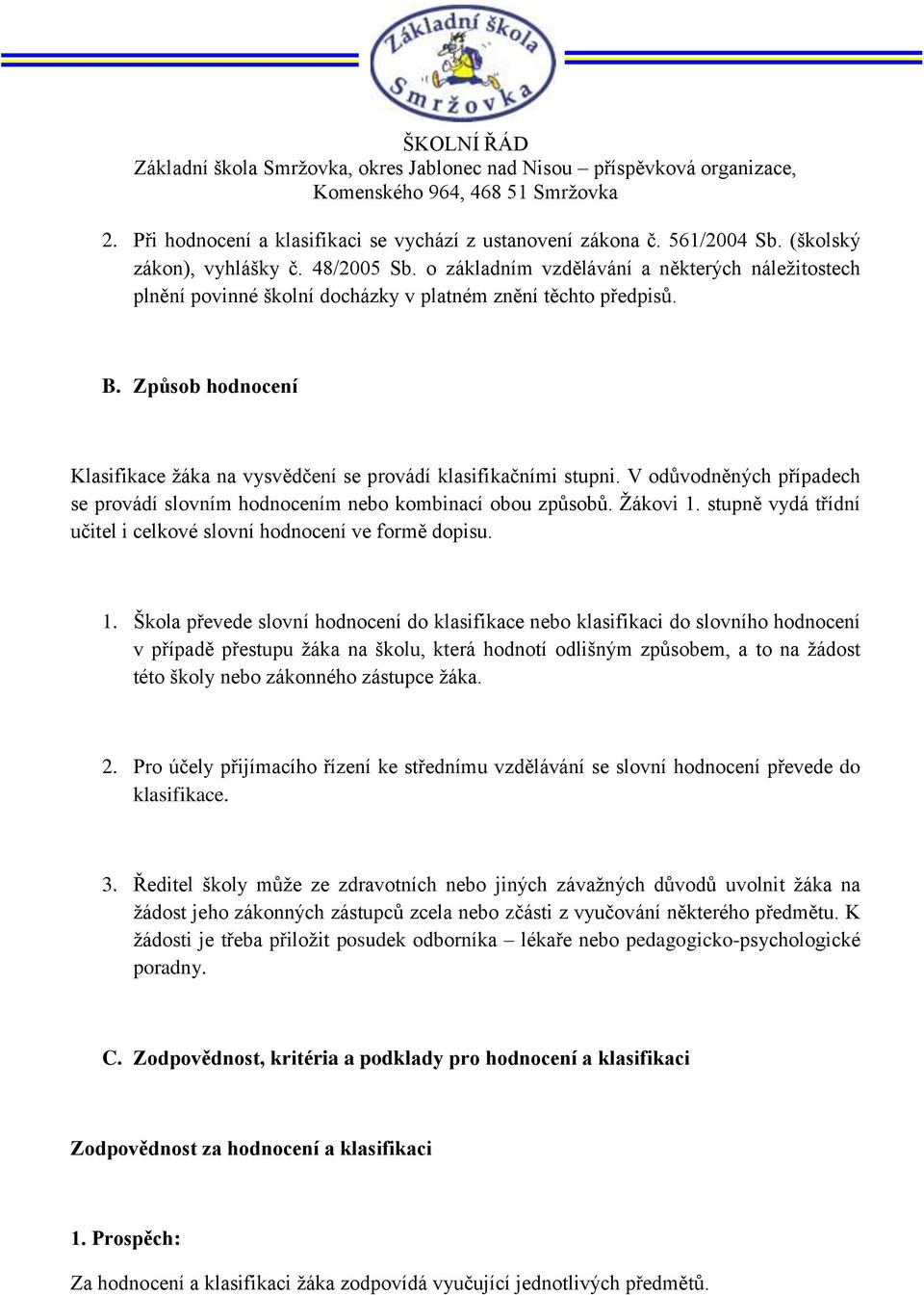 Základní škola Smržovka

ŠKOLNÍ ŘÁD
Základní škola Smržovka, okres Jablonec nad Nisou – příspěvková organizace,
Komenského 964, 468 51 Smržovka

2. Při hodnocení a klasifikaci se vychází z ustanovení zákona č. 561/2004 Sb. (školský zákon), vyhlášky č. 48/2005 Sb. o základním vzdělávání a některých náležitostech plnění povinné školní docházky v platném znění těchto předpisů.

B. Způsob hodnocení

Klasifikace žáka na vysvědčení se provádí klasifikačními stupni. V odůvodněných případech se provádí slovním hodnocením nebo kombinací obou způsobů. Žákovi 1. stupně vydá třídní učitel i celkové slovní hodnocení ve formě dopisu.

1. Škola převede slovní hodnocení do klasifikace nebo klasifikaci do slovního hodnocení v případě přestupu žáka na školu, která hodnotí odlišným způsobem, a to na žádost této školy nebo zákonného zástupce žáka.

2. Pro účely přijímacího řízení ke střednímu vzdělávání se slovní hodnocení převede do klasifikace.

3. Ředitel školy může ze zdravotních nebo jiných závažných důvodů uvolnit žáka na žádost jeho zákonných zástupců zcela nebo zčásti z vyučování některého předmětu. K žádosti je třeba přiložit posudek odborníka – lékaře nebo pedagogicko-psychologické poradny.

C. Zodpovědnost, kritéria a podklady pro hodnocení a klasifikaci

Zodpovědnost za hodnocení a klasifikaci

1. Prospěch:

Za hodnocení a klasifikaci žáka zodpovídá vyučující jednotlivých předmětů.